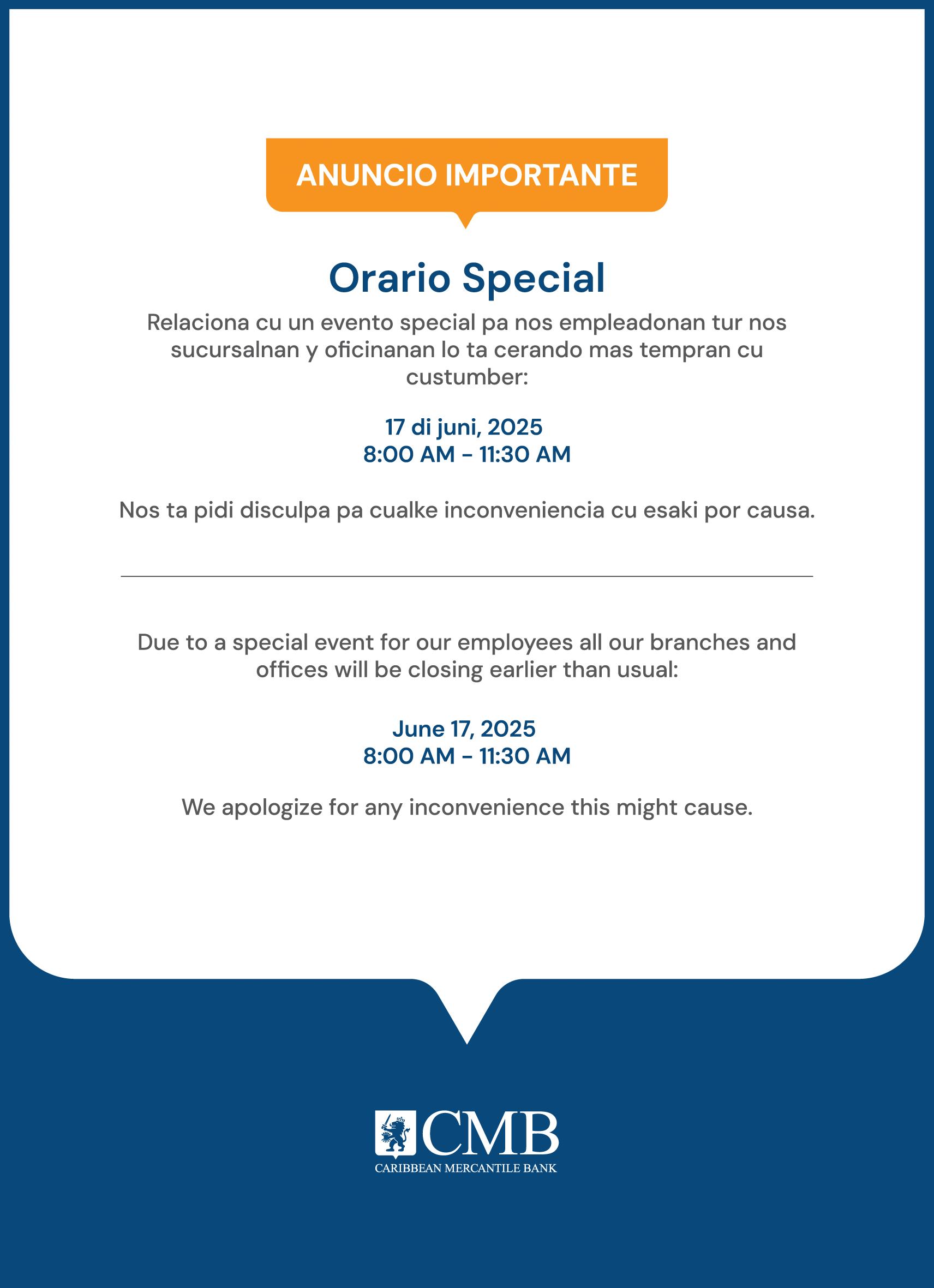 ANUNCIO IMPORTANTE

Orario Special

Relaciona cu un evento special pa nos empleadonan tur nos sucursalnan y oficinanan lo ta cerando mas tempran cu custumber:

17 di juni, 2025
8:00 AM - 11:30 AM

Nos ta pidi disculpa pa cualke inconveniencia cu esaki por causa.

Due to a special event for our employees all our branches and offices will be closing earlier than usual:

June 17, 2025
8:00 AM - 11:30 AM

We apologize for any inconvenience this might cause.

CMB
CARIBBEAN MERCANTILE BANK